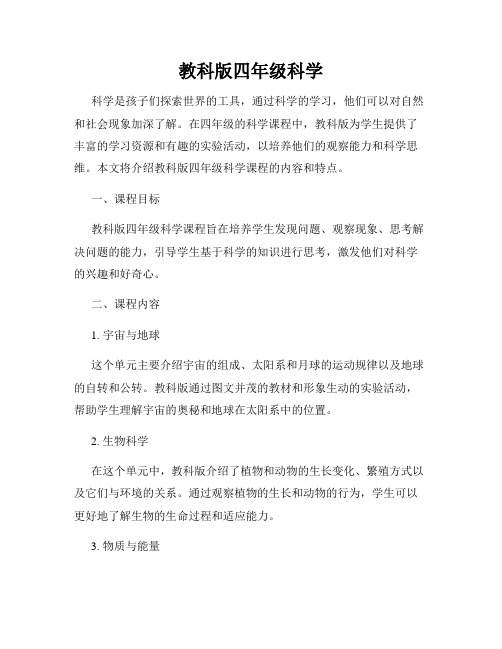 教科版四年级科学

科学是孩子们探索世界的工具，通过科学的学习，他们可以对自然和社会现象加深了解。在四年级的科学课程中，教科版为学生提供了丰富的学习资源和有趣的实验活动，以培养他们的观察能力和科学思维。本文将介绍教科版四年级科学课程的内容和特点。

一、课程目标

教科版四年级科学课程旨在培养学生发现问题、观察现象、思考解决问题的能力，引导学生基于科学的知识进行思考，激发他们对科学的兴趣和好奇心。

二、课程内容

1. 宇宙与地球

这个单元主要介绍宇宙的组成、太阳系和月球的运动规律以及地球的自转和公转。教科版通过图文并茂的教材和形象生动的实验活动，帮助学生理解宇宙的奥秘和地球在太阳系中的位置。

2. 生物科学

在这个单元中，教科版介绍了植物和动物的生长变化、繁殖方式以及它们与环境的关系。通过观察植物的生长和动物的行为，学生可以更好地了解生物的生命过程和适应能力。

3. 物质与能量